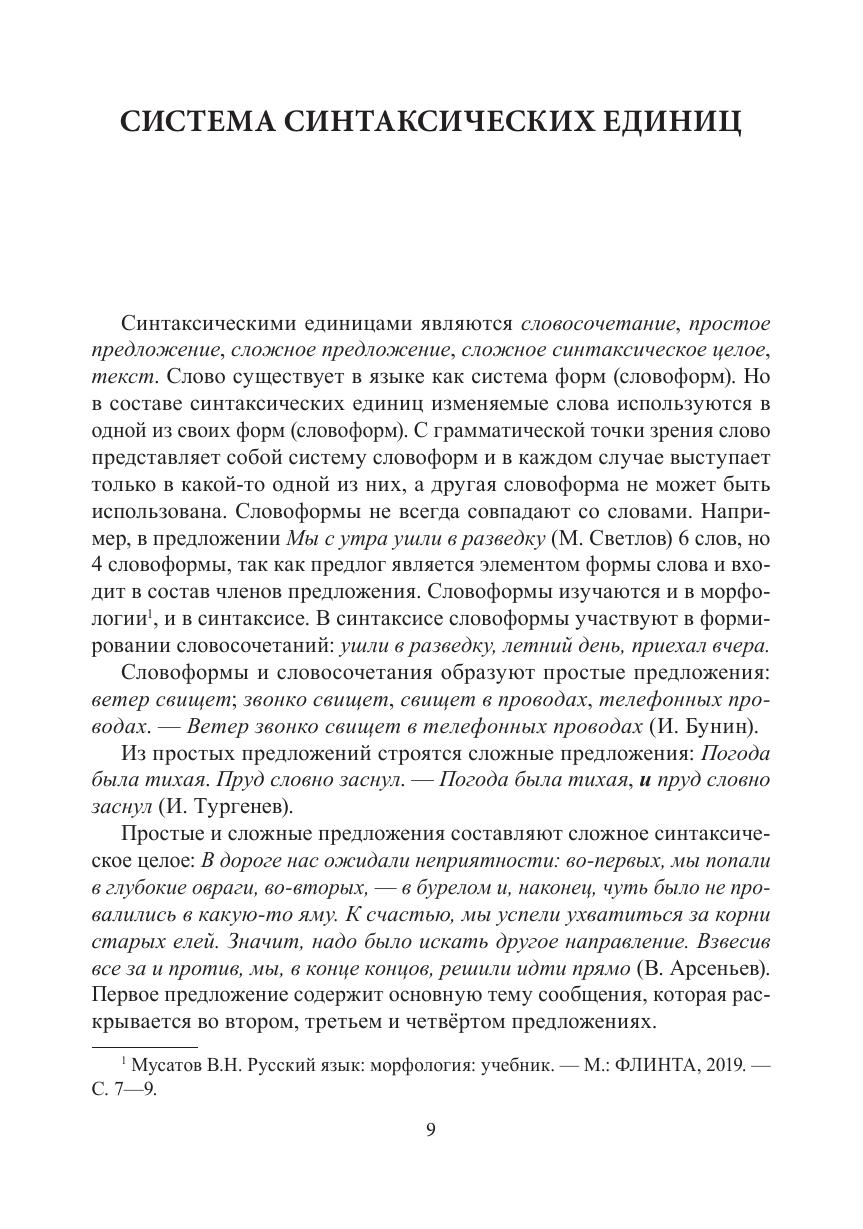 СИСТЕМА СИНТАКСИЧЕСКИХ ЕДИНИЦ

Синтаксическими единицами являются словосочетание, простое предложение, сложное предложение, сложное синтаксическое целое, текст. Слово существует в языке как система форм (словоформ). Но в составе синтаксических единиц изменяемые слова используются в одной из своих форм (словоформ). С грамматической точки зрения слово представляет собой систему словоформ и в каждом случае выступает только в какой-то одной из них, а другая словоформа не может быть использована. Словоформы не всегда совпадают со словами. Например, в предложении Мы с утра ушли в разведку (М. Светлов) 6 слов, но 4 словоформы, так как предлог является элементом формы слова и входит в состав членов предложения. Словоформы изучаются и в морфологии$^1$, и в синтаксисе. В синтаксисе словоформы участвуют в формировании словосочетаний: ушли в разведку, летний день, приехал вчера.

Словоформы и словосочетания образуют простые предложения: ветер свищет; звонко свищет, свищет в проводах, телефонных проводах. — Ветер звонко свищет в телефонных проводах (И. Бунин).

Из простых предложений строятся сложные предложения: Погода была тихая. Пруд словно заснул. — Погода была тихая, и пруд словно заснул (И. Тургенев).

Простые и сложные предложения составляют сложное синтаксическое целое: В дороге нас ожидали неприятности: во-первых, мы попали в глубокие овраги, во-вторых, — в бурелом и, наконец, чуть было не провалились в какую-то яму. К счастью, мы успели ухватиться за корни старых елей. Значит, надо было искать другое направление. Взвесив все за и против, мы, в конце концов, решили идти прямо (В. Арсеньев). Первое предложение содержит основную тему сообщения, которая раскрывается во втором, третьем и четвёртом предложениях.

$^1$ Мусатов В.Н. Русский язык: морфология: учебник. — М.: ФЛИНТА, 2019. — С. 7—9.

9